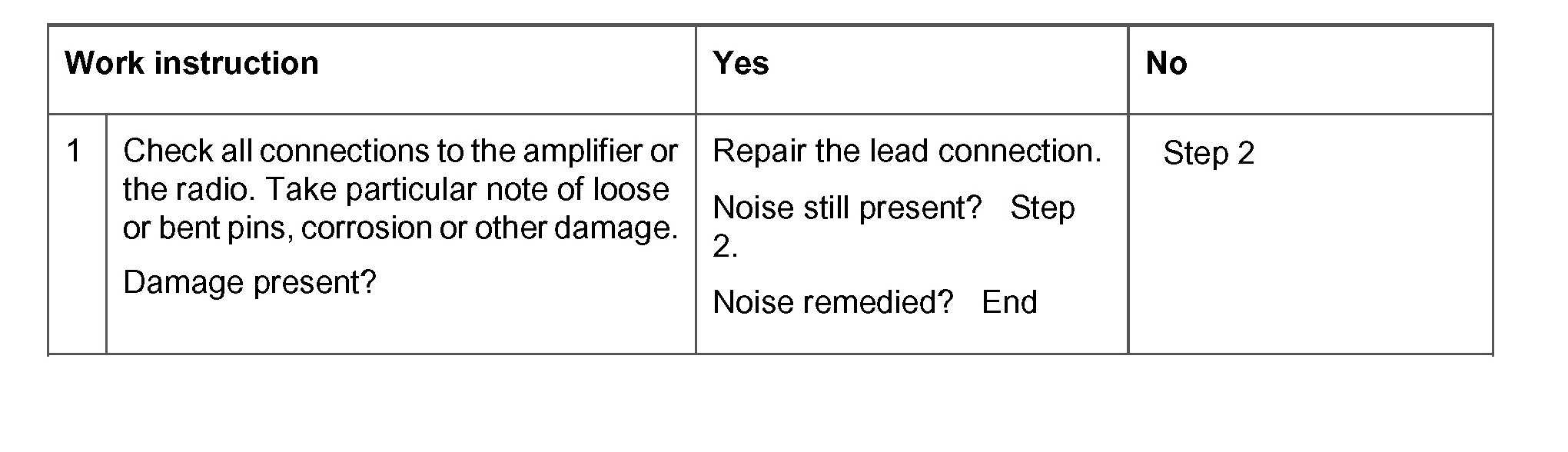 | Work instruction | | Yes | No |
|---|---|---|---|
| 1 | Check all connections to the amplifier or the radio. Take particular note of loose or bent pins, corrosion or other damage. Damage present? | Repair the lead connection. Noise still present? Step 2. Noise remedied? End | Step 2 |